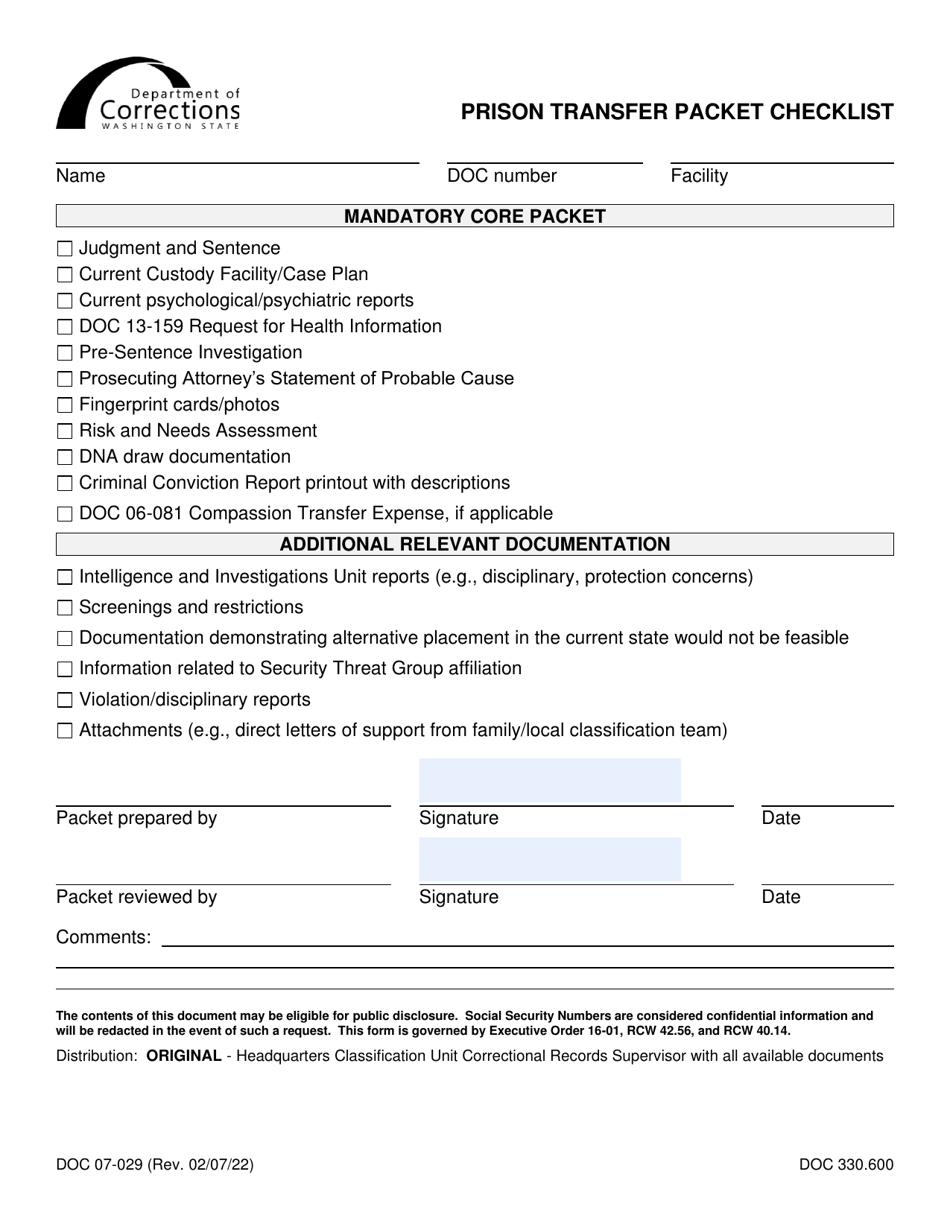 Department of Corrections WASHINGTON STATE

PRISON TRANSFER PACKET CHECKLIST

Name

DOC number

Facility

MANDATORY CORE PACKET

☐ Judgment and Sentence
☐ Current Custody Facility/Case Plan
☐ Current psychological/psychiatric reports
☐ DOC 13-159 Request for Health Information
☐ Pre-Sentence Investigation
☐ Prosecuting Attorney's Statement of Probable Cause
☐ Fingerprint cards/photos
☐ Risk and Needs Assessment
☐ DNA draw documentation
☐ Criminal Conviction Report printout with descriptions
☐ DOC 06-081 Compassion Transfer Expense, if applicable

ADDITIONAL RELEVANT DOCUMENTATION

☐ Intelligence and Investigations Unit reports (e.g., disciplinary, protection concerns)
☐ Screenings and restrictions
☐ Documentation demonstrating alternative placement in the current state would not be feasible
☐ Information related to Security Threat Group affiliation
☐ Violation/disciplinary reports
☐ Attachments (e.g., direct letters of support from family/local classification team)

Packet prepared by

Signature

Date

Packet reviewed by

Signature

Date

Comments:

The contents of this document may be eligible for public disclosure. Social Security Numbers are considered confidential information and will be redacted in the event of such a request. This form is governed by Executive Order 16-01, RCW 42.56, and RCW 40.14.

Distribution: ORIGINAL - Headquarters Classification Unit Correctional Records Supervisor with all available documents

DOC 07-029 (Rev. 02/07/22)

DOC 330.600